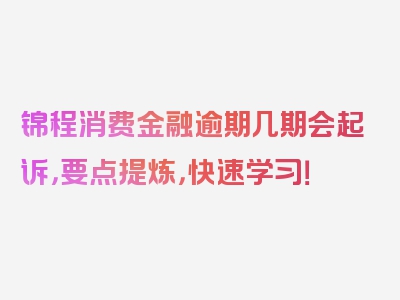 锦程消费金融逾期几期会起诉，要点提炼，快速学习！